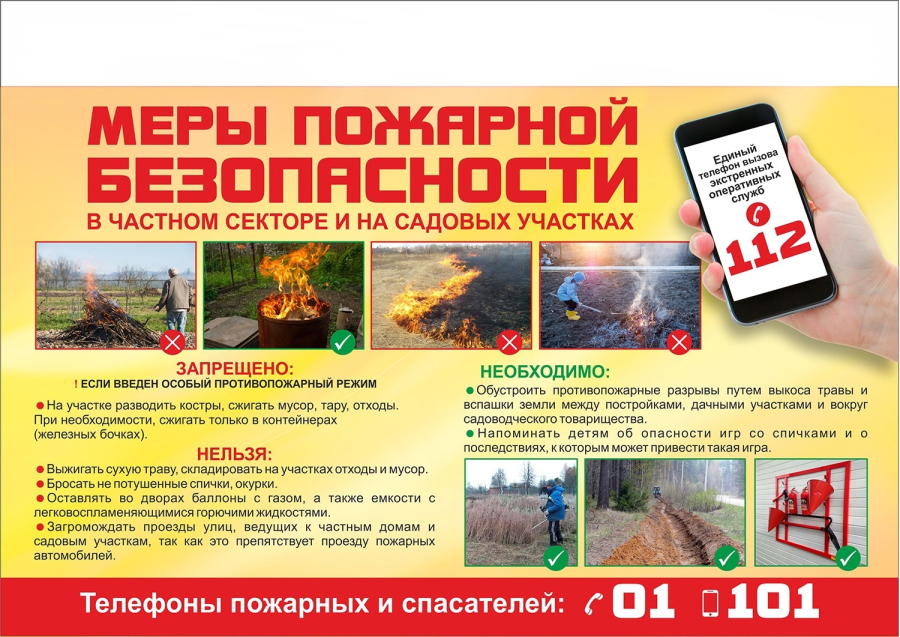 МЕРЫ ПОЖАРНОЙ БЕЗОПАСНОСТИ

В ЧАСТНОМ СЕКТОРЕ И НА САДОВЫХ УЧАСТКАХ

Единый телефон вызова экстренных оперативных служб

112

ЗАПРЕЩЕНО:

! ЕСЛИ ВВЕДЕН ОСОБЫЙ ПРОТИВОПОЖАРНЫЙ РЕЖИМ

• На участке разводить костры, сжигать мусор, тару, отходы. При необходимости, сжигать только в контейнерах (железных бочках).

НЕЛЬЗЯ:

• Выжигать сухую траву, складировать на участках отходы и мусор.
• Бросать не потушенные спички, окурки.
• Оставлять во дворах баллоны с газом, а также емкости с легковоспламеняющимися горючими жидкостями.
• Загромождать проезды улиц, ведущих к частным домам и садовым участкам, так как это препятствует проезду пожарных автомобилей.

НЕОБХОДИМО:

• Обустроить противопожарные разрывы путем выкоса травы и вспашки земли между постройками, дачными участками и вокруг садоводческого товарищества.
• Напоминать детям об опасности игр со спичками и о последствиях, к которым может привести такая игра.

Телефоны пожарных и спасателей: 01 101